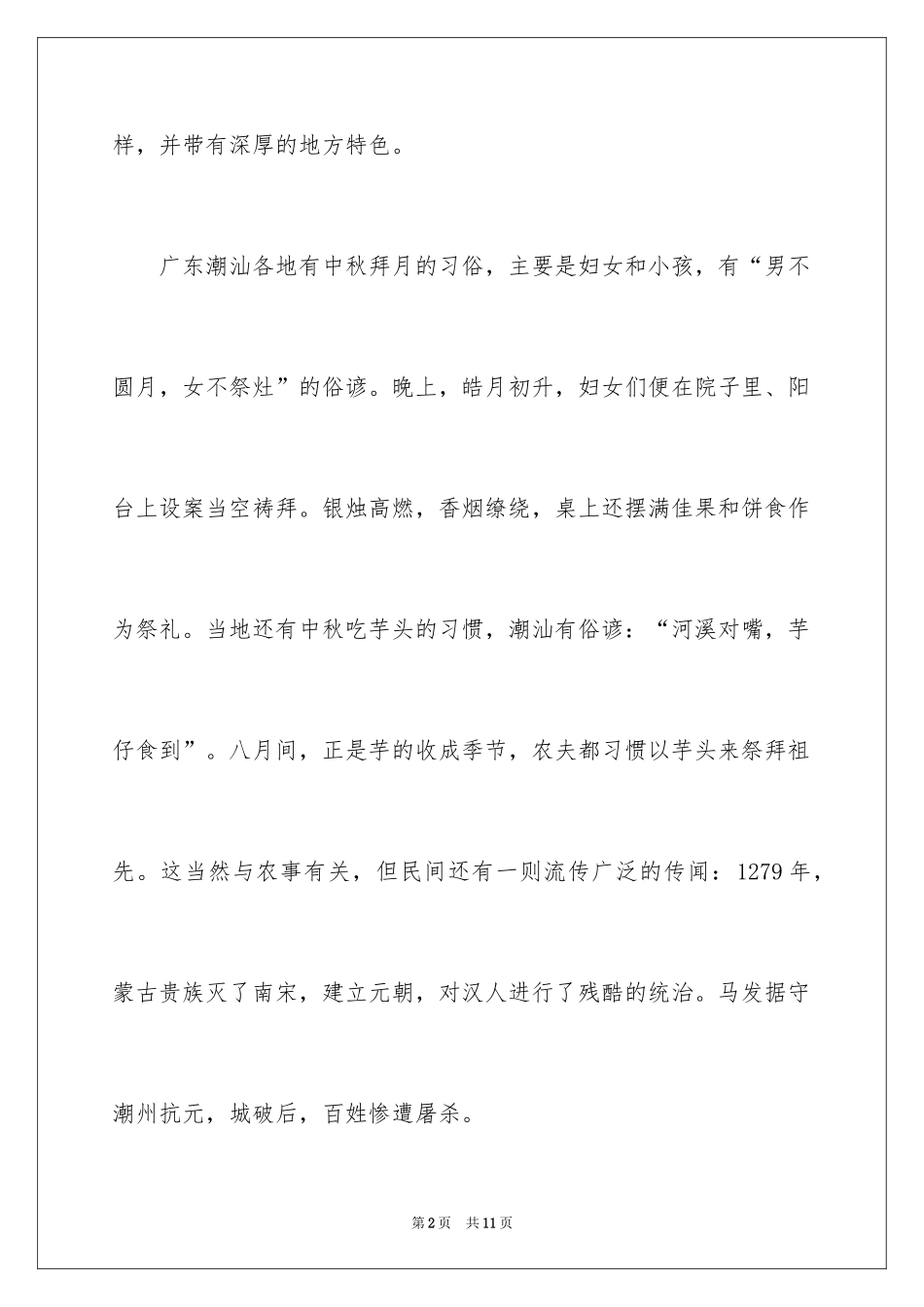 样，并带有深厚的地方特色。

广东潮汕各地有中秋拜月的习俗，主要是妇女和小孩，有“男不圆月，女不祭灶”的俗谚。晚上，皓月初升，妇女们便在院子里、阳台上设案当空祷拜。银烛高燃，香烟缭绕，桌上还摆满佳果和饼食作为祭礼。当地还有中秋吃芋头的习惯，潮汕有俗谚：“河溪对嘴，芋仔食到”。八月间，正是芋的收成季节，农夫都习惯以芋头来祭拜祖先。这当然与农事有关，但民间还有一则流传广泛的传闻：1279年，蒙古贵族灭了南宋，建立元朝，对汉人进行了残酷的统治。马发据守潮州抗元，城破后，百姓惨遭屠杀。

第2页　共11页